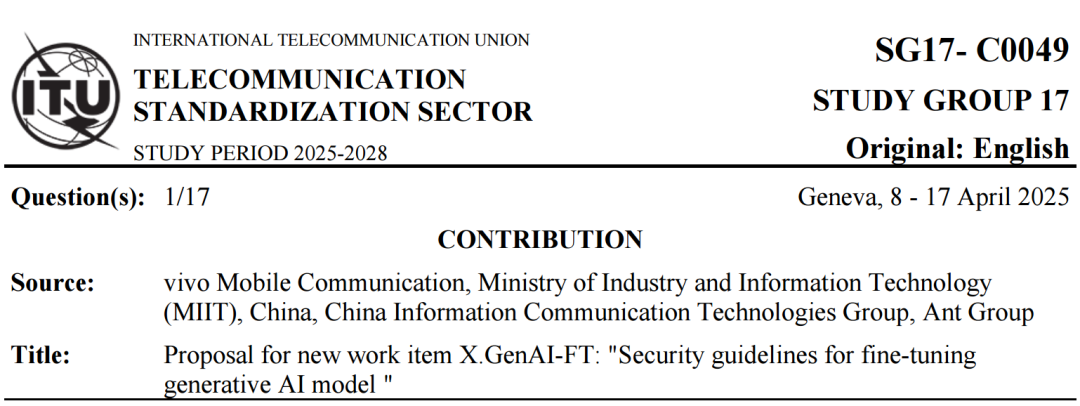 ITU

INTERNATIONAL TELECOMMUNICATION UNION

TELECOMMUNICATION STANDARDIZATION SECTOR

STUDY PERIOD 2025-2028

SG17- C0049

STUDY GROUP 17

Original: English

Question(s): 1/17

Geneva, 8 - 17 April 2025

CONTRIBUTION

Source: vivo Mobile Communication, Ministry of Industry and Information Technology (MIIT), China, China Information Communication Technologies Group, Ant Group

Title: Proposal for new work item X.GenAI-FT: "Security guidelines for fine-tuning generative AI model "